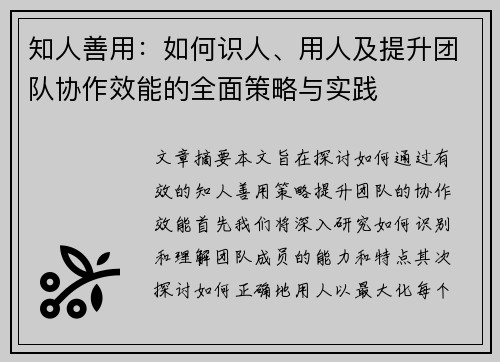 知人善用：如何识人、用人及提升团队协作效能的全面策略与实践

文章摘要本文旨在探讨如何通过有效的知人善用策略提升团队的协作效能首先我们将深入研究如何识别和理解团队成员的能力和特点其次探讨如何正确地用人以最大化每个